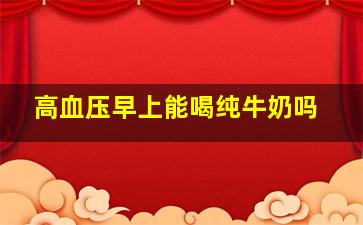 高血压早上能喝纯牛奶吗